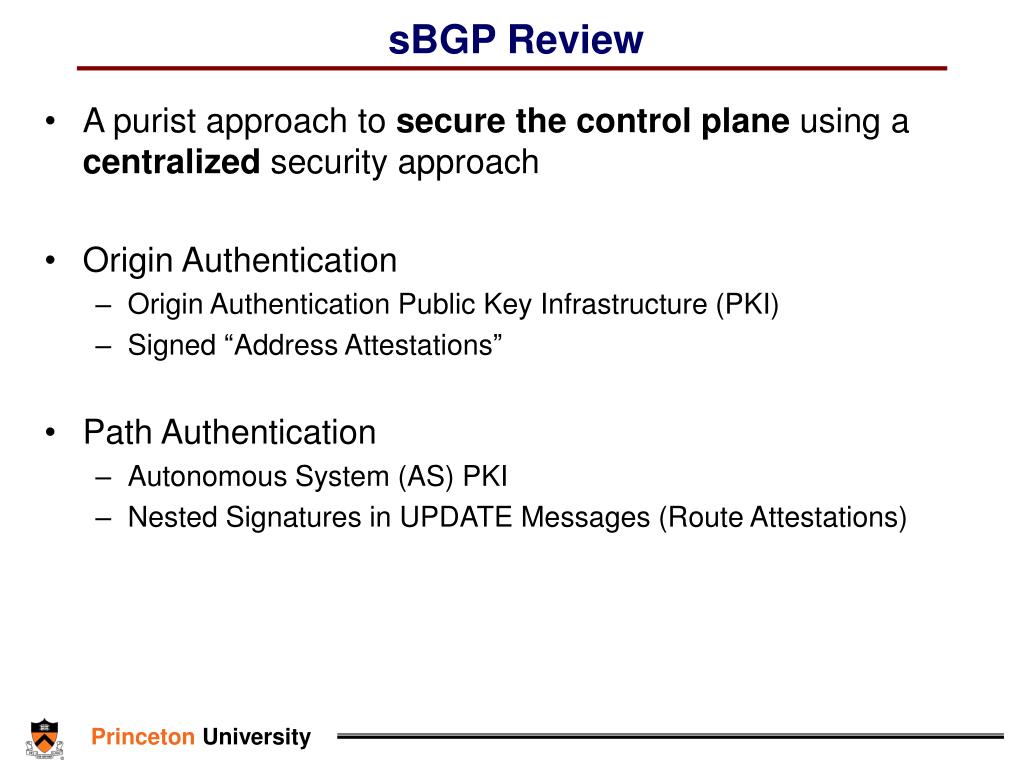 sBGP Review

• A purist approach to secure the control plane using a centralized security approach

• Origin Authentication
– Origin Authentication Public Key Infrastructure (PKI)
– Signed “Address Attestations”

• Path Authentication
– Autonomous System (AS) PKI
– Nested Signatures in UPDATE Messages (Route Attestations)

Princeton University